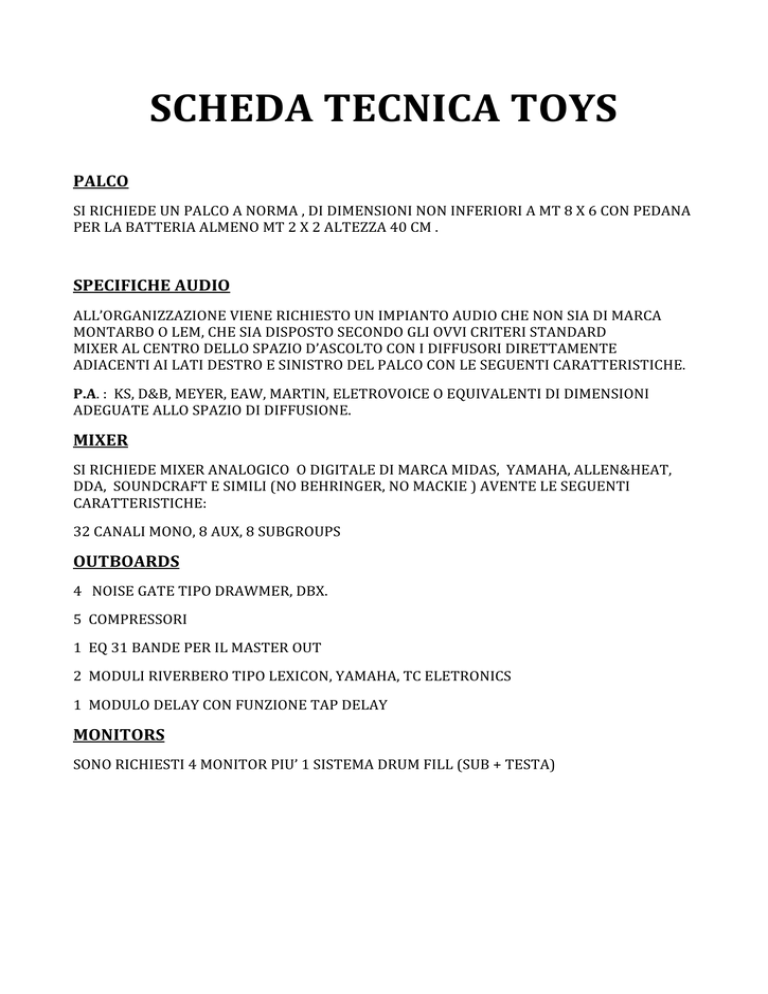 SCHEDA TECNICA TOYS

PALCO

SI RICHIEDE UN PALCO A NORMA , DI DIMENSIONI NON INFERIORI A MT 8 X 6 CON PEDANA PER LA BATTERIA ALMENO MT 2 X 2 ALTEZZA 40 CM .

SPECIFICHE AUDIO

ALL'ORGANIZZAZIONE VIENE RICHIESTO UN IMPIANTO AUDIO CHE NON SIA DI MARCA MONTARBO O LEM, CHE SIA DISPOSTO SECONDO GLI OVVI CRITERI STANDARD MIXER AL CENTRO DELLO SPAZIO D'ASCOLTO CON I DIFFUSORI DIRETTAMENTE ADIACENTI AI LATI DESTRO E SINISTRO DEL PALCO CON LE SEGUENTI CARATTERISTICHE.

P.A. : KS, D&B, MEYER, EAW, MARTIN, ELETROVOICE O EQUIVALENTI DI DIMENSIONI ADEGUATE ALLO SPAZIO DI DIFFUSIONE.

MIXER

SI RICHIEDE MIXER ANALOGICO O DIGITALE DI MARCA MIDAS, YAMAHA, ALLEN&HEAT, DDA, SOUNDCRAFT E SIMILI (NO BEHRINGER, NO MACKIE ) AVENTE LE SEGUENTI CARATTERISTICHE:

32 CANALI MONO, 8 AUX, 8 SUBGROUPS

OUTBOARDS

4 NOISE GATE TIPO DRAWMER, DBX.

5 COMPRESSORI

1 EQ 31 BANDE PER IL MASTER OUT

2 MODULI RIVERBERO TIPO LEXICON, YAMAHA, TC ELETRONICS

1 MODULO DELAY CON FUNZIONE TAP DELAY

MONITORS

SONO RICHIESTI 4 MONITOR PIU' 1 SISTEMA DRUM FILL (SUB + TESTA)